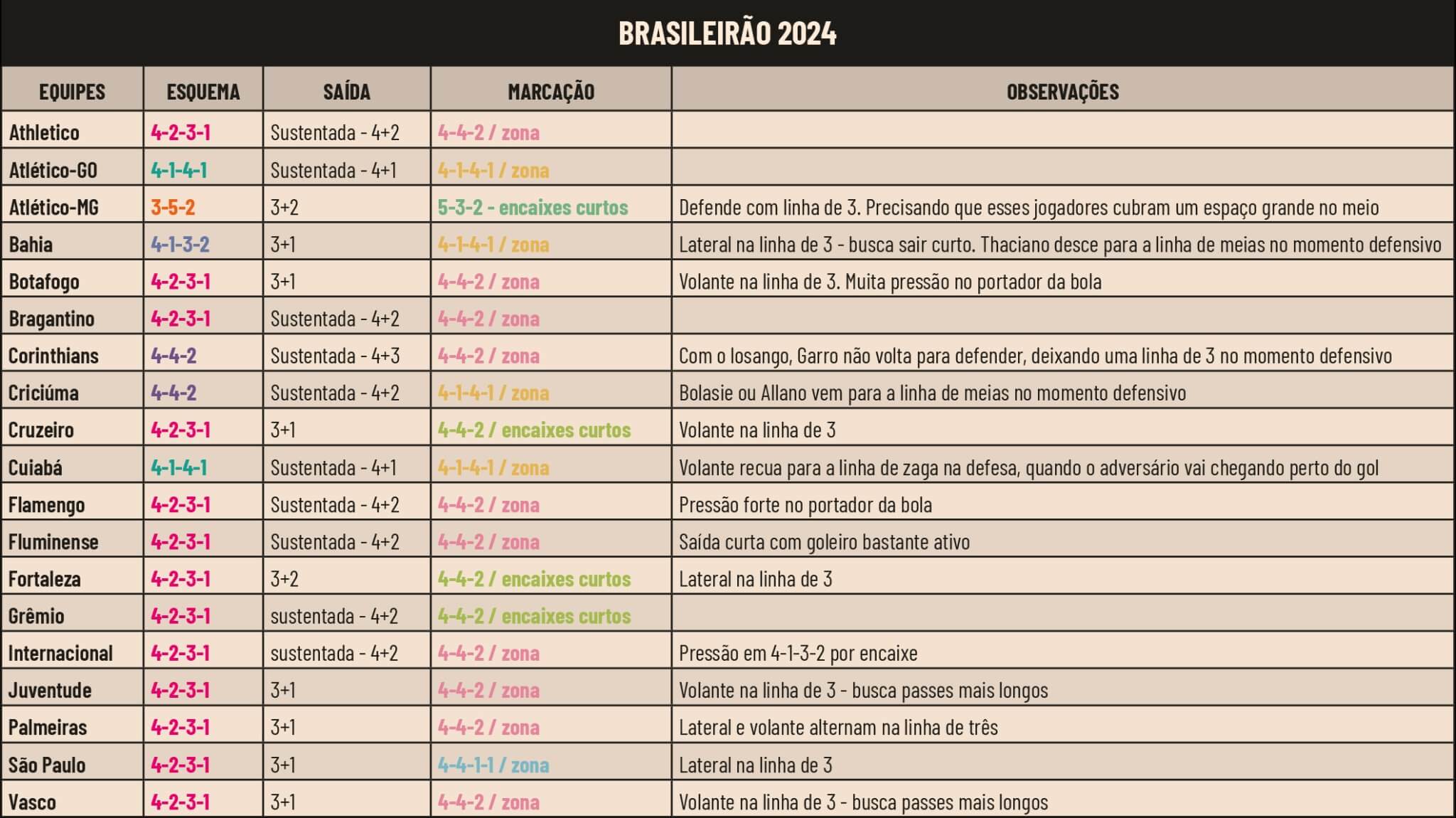 BRASILEIRÃO 2024

| EQUIPES | ESQUEMA | SAÍDA | MARCAÇÃO | OBSERVAÇÕES |
|---|---|---|---|---|
| Athletico | 4-2-3-1 | Sustentada - 4+2 | 4-4-2 / zona | |
| Atlético-GO | 4-1-4-1 | Sustentada - 4+1 | 4-1-4-1 / zona | |
| Atlético-MG | 3-5-2 | 3+2 | 5-3-2 - encaixes curtos | Defende com linha de 3. Precisando que esses jogadores cubram um espaço grande no meio |
| Bahia | 4-1-3-2 | 3+1 | 4-1-4-1 / zona | Lateral na linha de 3 - busca sair curto. Thaciano desce para a linha de meias no momento defensivo |
| Botafogo | 4-2-3-1 | 3+1 | 4-4-2 / zona | Volante na linha de 3. Muita pressão no portador da bola |
| Bragantino | 4-2-3-1 | Sustentada - 4+2 | 4-4-2 / zona | |
| Corinthians | 4-4-2 | Sustentada - 4+3 | 4-4-2 / zona | Com o losango, Garro não volta para defender, deixando uma linha de 3 no momento defensivo |
| Criciúma | 4-4-2 | Sustentada - 4+2 | 4-1-4-1 / zona | Bolasie ou Allano vem para a linha de meias no momento defensivo |
| Cruzeiro | 4-2-3-1 | 3+1 | 4-4-2 / encaixes curtos | Volante na linha de 3 |
| Cuiabá | 4-1-4-1 | Sustentada - 4+1 | 4-1-4-1 / zona | Volante recua para a linha de zaga na defesa, quando o adversário vai chegando perto do gol |
| Flamengo | 4-2-3-1 | Sustentada - 4+2 | 4-4-2 / zona | Pressão forte no portador da bola |
| Fluminense | 4-2-3-1 | Sustentada - 4+2 | 4-4-2 / zona | Saída curta com goleiro bastante ativo |
| Fortaleza | 4-2-3-1 | 3+2 | 4-4-2 / encaixes curtos | Lateral na linha de 3 |
| Grêmio | 4-2-3-1 | sustentada - 4+2 | 4-4-2 / encaixes curtos | |
| Internacional | 4-2-3-1 | sustentada - 4+2 | 4-4-2 / zona | Pressão em 4-1-3-2 por encaixe |
| Juventude | 4-2-3-1 | 3+1 | 4-4-2 / zona | Volante na linha de 3 - busca passes mais longos |
| Palmeiras | 4-2-3-1 | 3+1 | 4-4-2 / zona | Lateral e volante alternam na linha de três |
| São Paulo | 4-2-3-1 | 3+1 | 4-4-1-1 / zona | Lateral na linha de 3 |
| Vasco | 4-2-3-1 | 3+1 | 4-4-2 / zona | Volante na linha de 3 - busca passes mais longos |